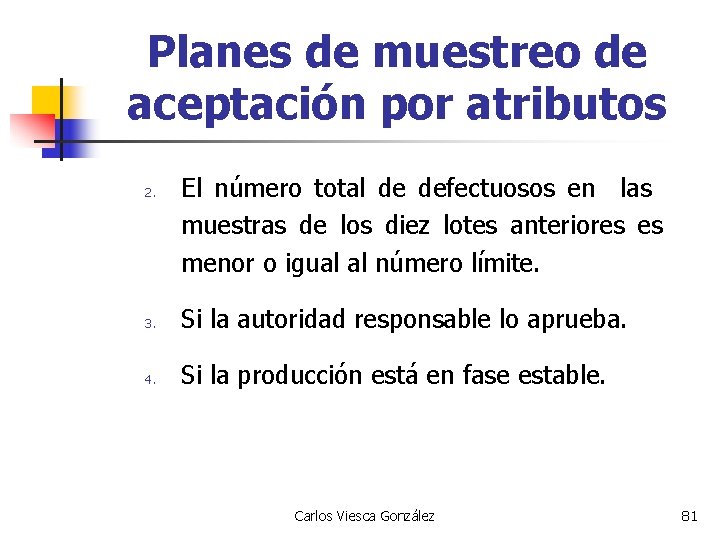 Planes de muestreo de aceptación por atributos

2. El número total de defectuosos en las muestras de los diez lotes anteriores es menor o igual al número límite.

3. Si la autoridad responsable lo aprueba.

4. Si la producción está en fase estable.

Carlos Viesca González

81